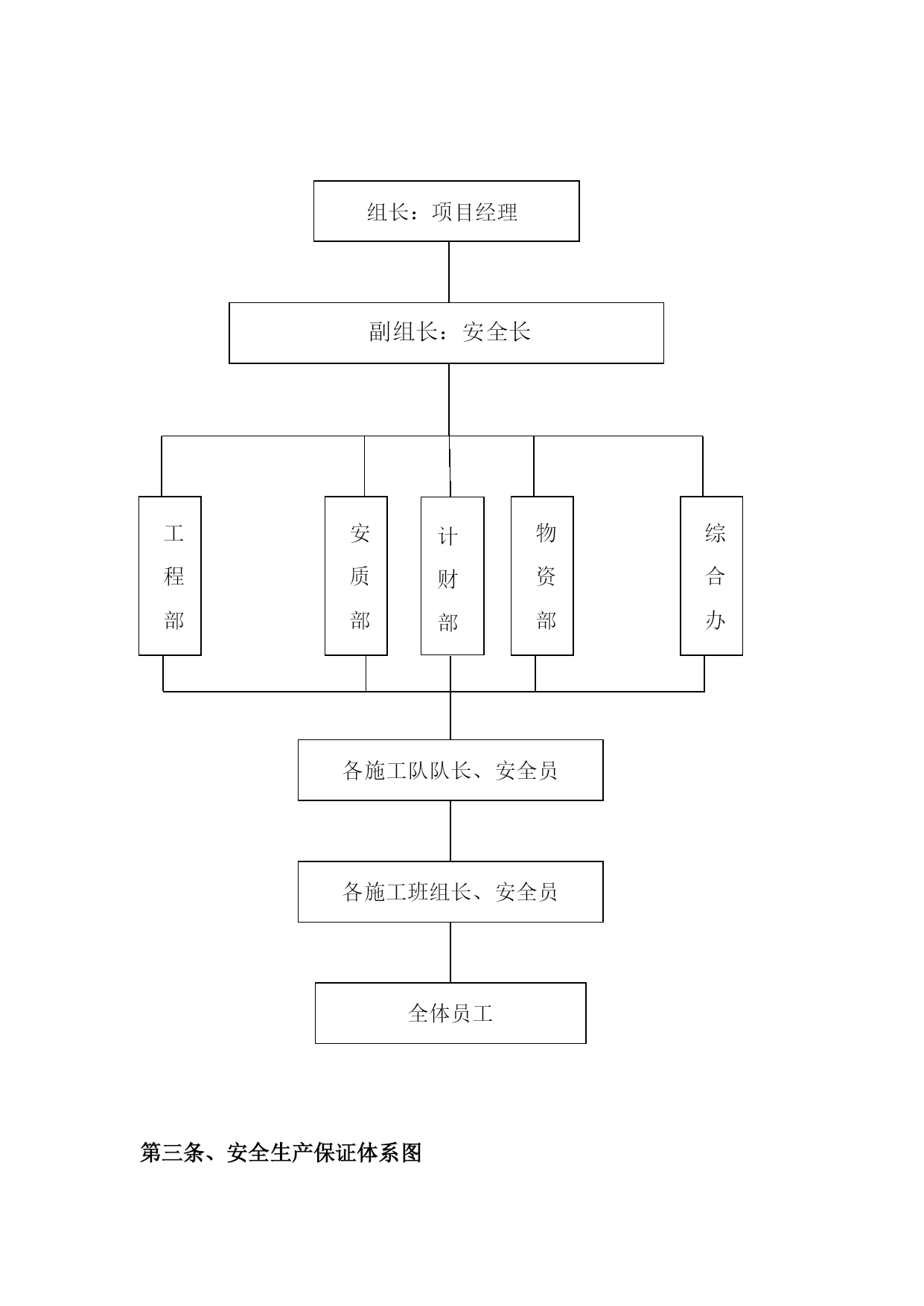 组长：项目经理

副组长：安全长

工程部

安质部

计财部

物资部

综合办

各施工队队长、安全员

各施工班组长、安全员

全体员工

第三条、安全生产保证体系图